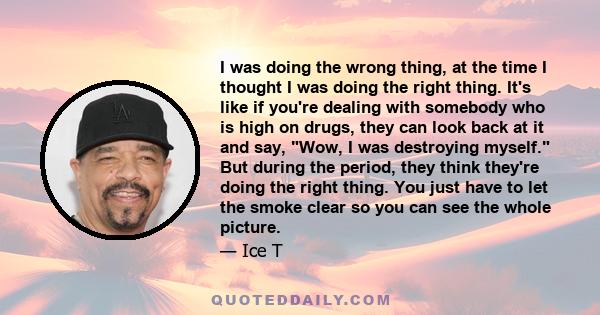 I was doing the wrong thing, at the time I thought I was doing the right thing. It's like if you're dealing with somebody who is high on drugs, they can look back at it and say, "Wow, I was destroying myself." But during the period, they think they're doing the right thing. You just have to let the smoke clear so you can see the whole picture.

— Ice T

LA

QUOTEDDAILY.COM